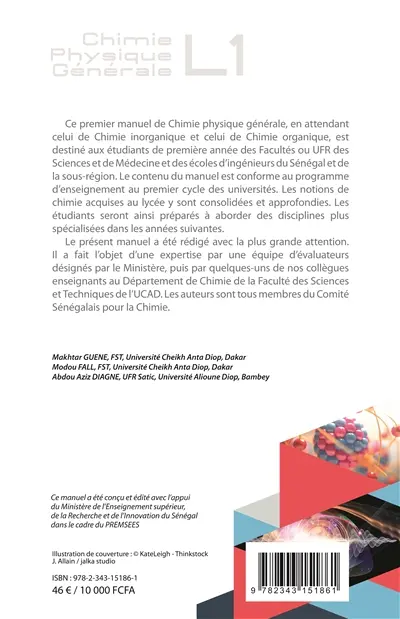 Chimie
Physique
Générale L1

Ce premier manuel de Chimie physique générale, en attendant celui de Chimie inorganique et celui de Chimie organique, est destiné aux étudiants de première année des Facultés ou UFR des Sciences et de Médecine et des écoles d'ingénieurs du Sénégal et de la sous-région. Le contenu du manuel est conforme au programme d'enseignement au premier cycle des universités. Les notions de chimie acquises au lycée y sont consolidées et approfondies. Les étudiants seront ainsi préparés à aborder des disciplines plus spécialisées dans les années suivantes.

Le présent manuel a été rédigé avec la plus grande attention. Il a fait l'objet d'une expertise par une équipe d'évaluateurs désignés par le Ministère, puis par quelques-uns de nos collègues enseignants au Département de Chimie de la Faculté des Sciences et Techniques de l'UCAD. Les auteurs sont tous membres du Comité Sénégalais pour la Chimie.

Makhtar GUENE, FST, Université Cheikh Anta Diop, Dakar
Modou FALL, FST, Université Cheikh Anta Diop, Dakar
Abdou Aziz DIAGNE, UFR Satic, Université Alioune Diop, Bambey

Ce manuel a été conçu et édité avec l'appui du Ministère de l'Enseignement supérieur, de la Recherche et de l'Innovation du Sénégal dans le cadre du PREMSEES

Illustration de couverture : © KateLeigh - Thinkstock
J. Allain / jalka studio

ISBN : 978-2-343-15186-1
46 € / 10 000 FCFA

9 782343 151861